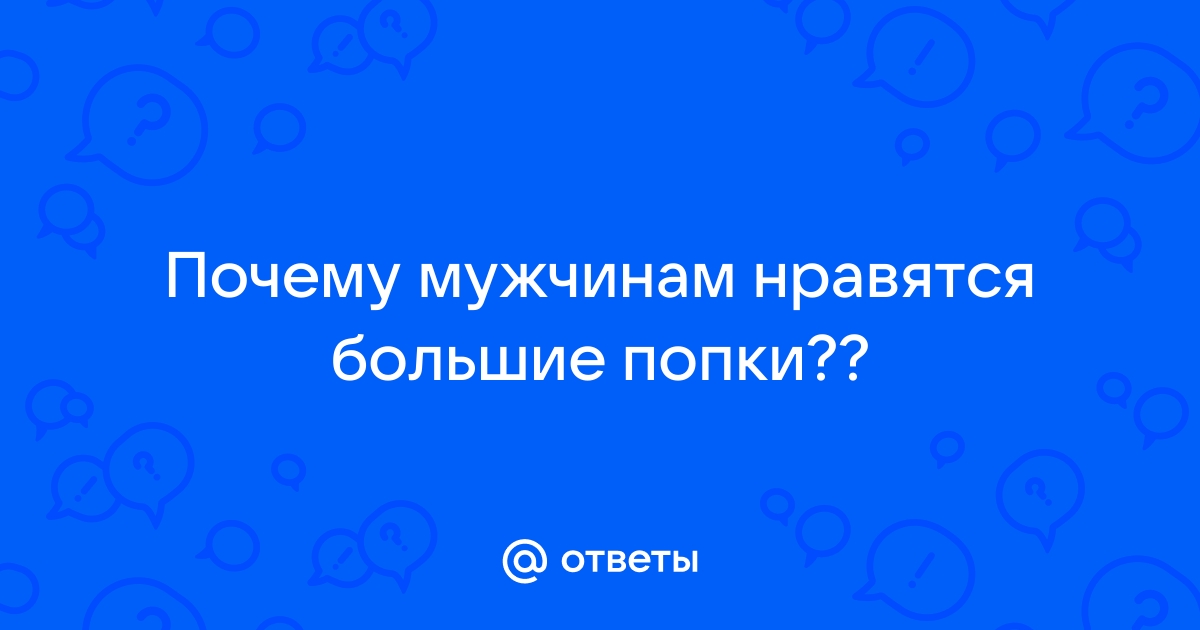 Почему мужчинам нравятся большие попки??

@ ответы